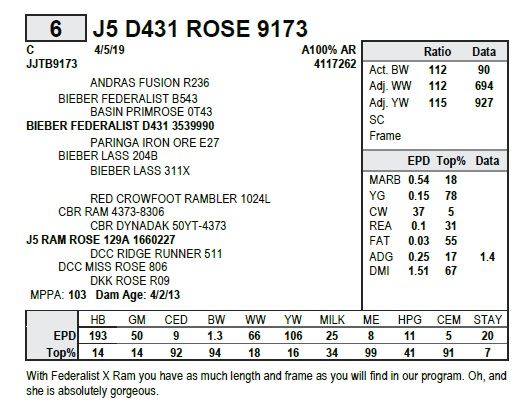 6 J5 D431 ROSE 9173

C 4/5/19 A100% AR
JJTB9173 4117262

ANDRAS FUSION R236
BIEBER FEDERALIST B543
BASIN PRIMROSE 0T43
BIEBER FEDERALIST D431 3539990
PARINGA IRON ORE E27
BIEBER LASS 204B
BIEBER LASS 311X

RED CROWFOOT RAMBLER 1024L
CBR RAM 4373-8306
CBR DYNADAK 50YT-4373
J5 RAM ROSE 129A 1660227
DCC RIDGE RUNNER 511
DCC MISS ROSE 806
DKK ROSE R09
MPPA: 103 Dam Age: 4/2/13

| | Ratio | Data |
|---|---|---|
| Act. BW | 112 | 90 |
| Adj. WW | 112 | 694 |
| Adj. YW | 115 | 927 |
| SC | | |
| Frame | | |

| | EPD | Top% | Data |
|---|---|---|---|
| MARB | 0.54 | 18 | |
| YG | 0.15 | 78 | |
| CW | 37 | 5 | |
| REA | 0.1 | 31 | |
| FAT | 0.03 | 55 | |
| ADG | 0.25 | 17 | 1.4 |
| DMI | 1.51 | 67 | |

| | HB | GM | CED | BW | WW | YW | MILK | ME | HPG | CEM | STAY |
|---|---|---|---|---|---|---|---|---|---|---|---|
| EPD | 193 | 50 | 9 | 1.3 | 66 | 106 | 25 | 8 | 11 | 5 | 20 |
| Top% | 14 | 14 | 92 | 94 | 18 | 16 | 34 | 99 | 41 | 91 | 7 |

With Federalist X Ram you have as much length and frame as you will find in our program. Oh, and she is absolutely gorgeous.